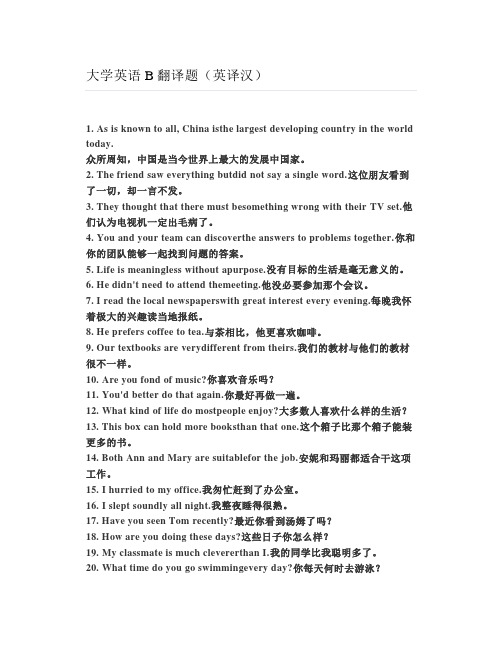 大学英语 B 翻译题（英译汉）

1. As is known to all, China isthe largest developing country in the world today.
众所周知，中国是当今世界上最大的发展中国家。
2. The friend saw everything butdid not say a single word.这位朋友看到了一切，却一言不发。
3. They thought that there must besomething wrong with their TV set.他们认为电视机一定出毛病了。
4. You and your team can discoverthe answers to problems together.你和你的团队能够一起找到问题的答案。
5. Life is meaningless without apurpose.没有目标的生活是毫无意义的。
6. He didn't need to attend themeeting.他没必要参加那个会议。
7. I read the local newspaperswith great interest every evening.每晚我怀着极大的兴趣读当地报纸。
8. He prefers coffee to tea.与茶相比，他更喜欢咖啡。
9. Our textbooks are verydifferent from theirs.我们的教材与他们的教材很不一样。
10. Are you fond of music?你喜欢音乐吗？
11. You'd better do that again.你最好再做一遍。
12. What kind of life do mostpeople enjoy?大多数人喜欢什么样的生活？
13. This box can hold more booksthan that one.这个箱子比那个箱子能装更多的书。
14. Both Ann and Mary are suitablefor the job.安妮和玛丽都适合干这项工作。
15. I hurried to my office.我匆忙赶到了办公室。
16. I slept soundly all night.我整夜睡得很熟。
17. Have you seen Tom recently?最近你看到汤姆了吗？
18. How are you doing these days?这些日子你怎么样？
19. My classmate is much cleverthan I.我的同学比我聪明多了。
20. What time do you go swimmingevery day?你每天何时去游泳？